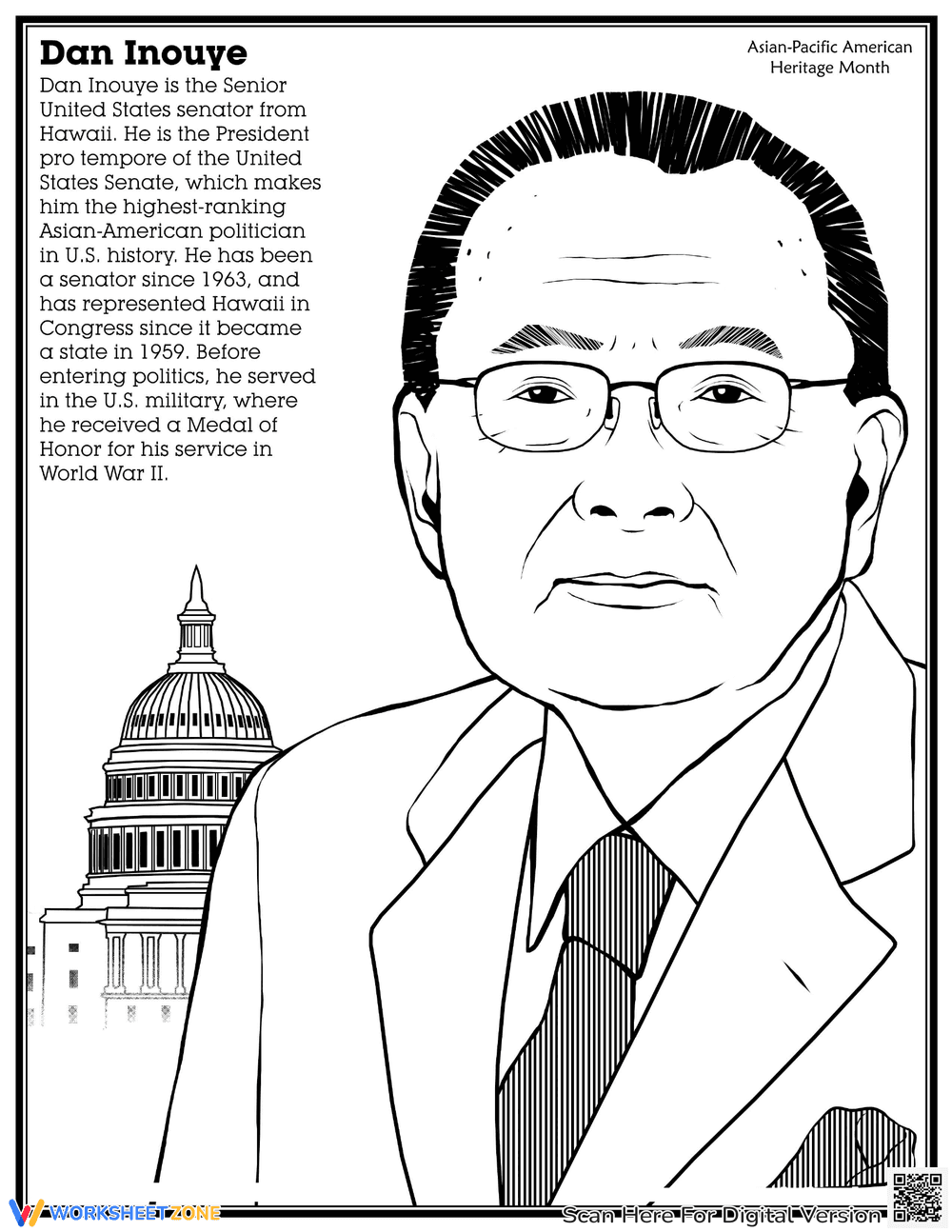 Dan Inouye

Asian-Pacific American Heritage Month

Dan Inouye is the Senior United States senator from Hawaii. He is the President pro tempore of the United States Senate, which makes him the highest-ranking Asian-American politician in U.S. history. He has been a senator since 1963, and has represented Hawaii in Congress since it became a state in 1959. Before entering politics, he served in the U.S. military, where he received a Medal of Honor for his service in World War II.

WORKSHEETZONE

Scan Here For Digital Version